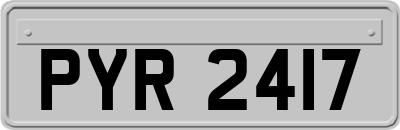 PYR 2417